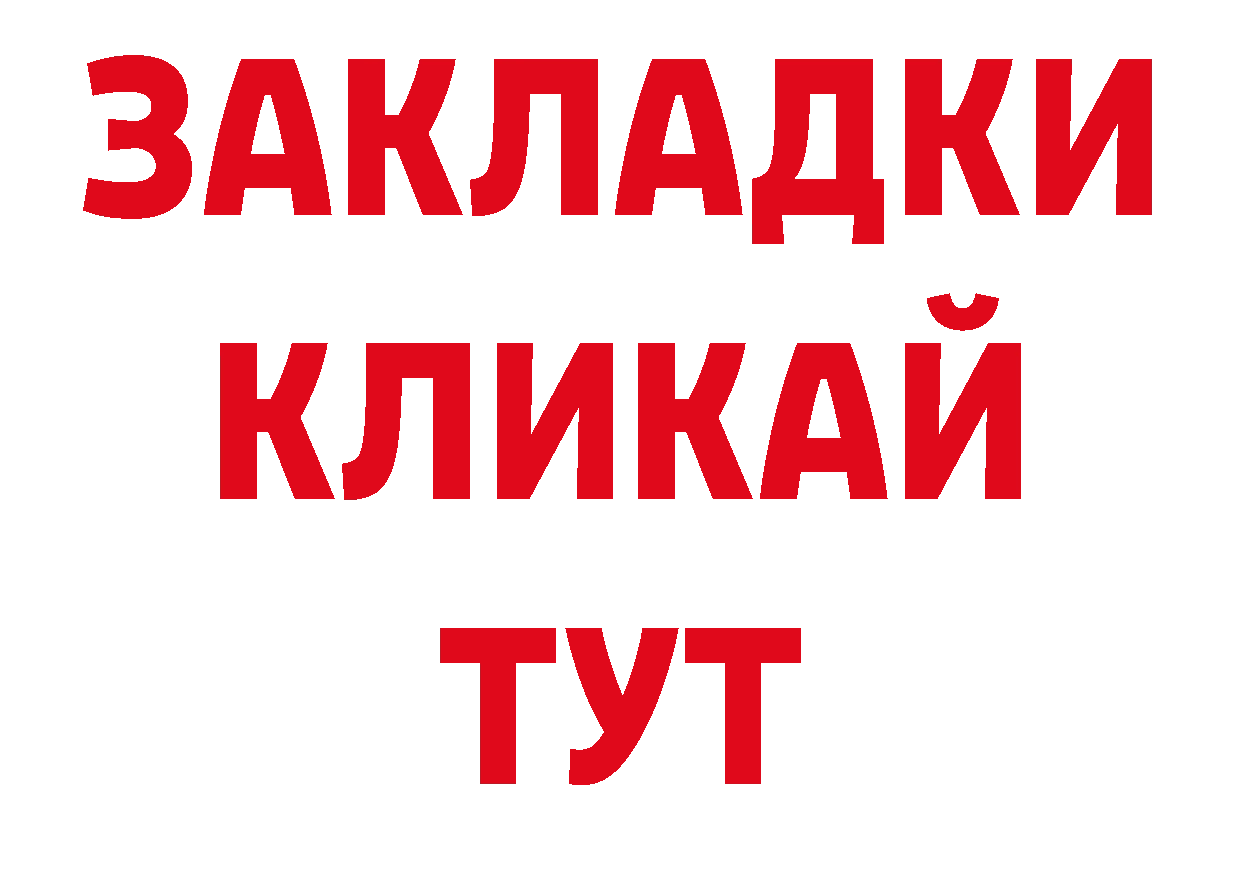 ЗАКЛАДКИ
КЛИКАЙ
ТУТ